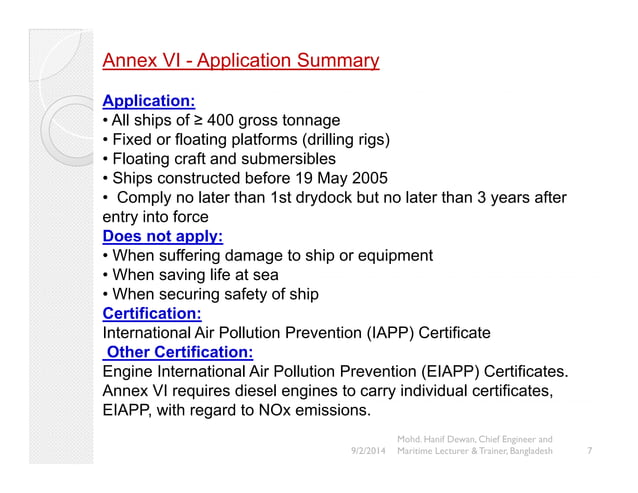 Annex VI - Application Summary

Application:
• All ships of ≥ 400 gross tonnage
• Fixed or floating platforms (drilling rigs)
• Floating craft and submersibles
• Ships constructed before 19 May 2005
• Comply no later than 1st drydock but no later than 3 years after entry into force

Does not apply:
• When suffering damage to ship or equipment
• When saving life at sea
• When securing safety of ship

Certification:
International Air Pollution Prevention (IAPP) Certificate

Other Certification:
Engine International Air Pollution Prevention (EIAPP) Certificates. Annex VI requires diesel engines to carry individual certificates, EIAPP, with regard to NOx emissions.

9/2/2014 Mohd. Hanif Dewan, Chief Engineer and Maritime Lecturer & Trainer, Bangladesh 7